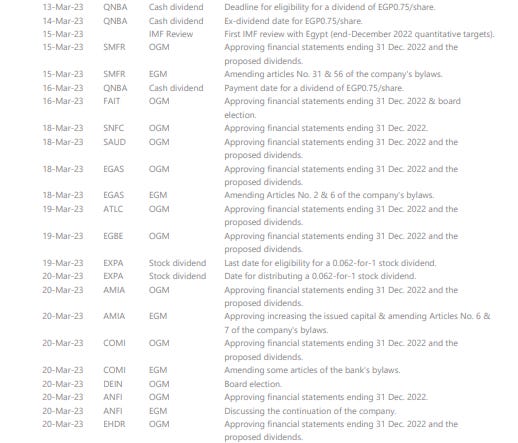 | | | | |
|---|---|---|---|
| 13-Mar-23 | QNBA | Cash dividend | Deadline for eligibility for a dividend of EGP0.75/share. |
| 14-Mar-23 | QNBA | Cash dividend | Ex-dividend date for EGP0.75/share. |
| 15-Mar-23 | | IMF Review | First IMF review with Egypt (end-December 2022 quantitative targets). |
| 15-Mar-23 | SMFR | OGM | Approving financial statements ending 31 Dec. 2022 and the proposed dividends. |
| 15-Mar-23 | SMFR | EGM | Amending articles No. 31 & 56 of the company's bylaws. |
| 16-Mar-23 | QNBA | Cash dividend | Payment date for a dividend of EGP0.75/share. |
| 16-Mar-23 | FAIT | OGM | Approving financial statements ending 31 Dec. 2022 & board election. |
| 18-Mar-23 | SNFC | OGM | Approving financial statements ending 31 Dec. 2022. |
| 18-Mar-23 | SAUD | OGM | Approving financial statements ending 31 Dec. 2022 and the proposed dividends. |
| 18-Mar-23 | EGAS | OGM | Approving financial statements ending 31 Dec. 2022 and the proposed dividends. |
| 18-Mar-23 | EGAS | EGM | Amending Articles No. 2 & 6 of the company's bylaws. |
| 19-Mar-23 | ATLC | OGM | Approving financial statements ending 31 Dec. 2022 and the proposed dividends. |
| 19-Mar-23 | EGBE | OGM | Approving financial statements ending 31 Dec. 2022 and the proposed dividends. |
| 19-Mar-23 | EXPA | Stock dividend | Last date for eligibility for a 0.062-for-1 stock dividend. |
| 20-Mar-23 | EXPA | Stock dividend | Date for distributing a 0.062-for-1 stock dividend. |
| 20-Mar-23 | AMIA | OGM | Approving financial statements ending 31 Dec. 2022 and the proposed dividends. |
| 20-Mar-23 | AMIA | EGM | Approving increasing the issued capital & amending Articles No. 6 & 7 of the company's bylaws. |
| 20-Mar-23 | COMI | OGM | Approving financial statements ending 31 Dec. 2022 and the proposed dividends. |
| 20-Mar-23 | COMI | EGM | Amending some articles of the bank's bylaws. |
| 20-Mar-23 | DEIN | OGM | Board election. |
| 20-Mar-23 | ANFI | OGM | Approving financial statements ending 31 Dec. 2022. |
| 20-Mar-23 | ANFI | EGM | Discussing the continuation of the company. |
| 20-Mar-23 | EHDR | OGM | Approving financial statements ending 31 Dec. 2022 and the proposed dividends. |